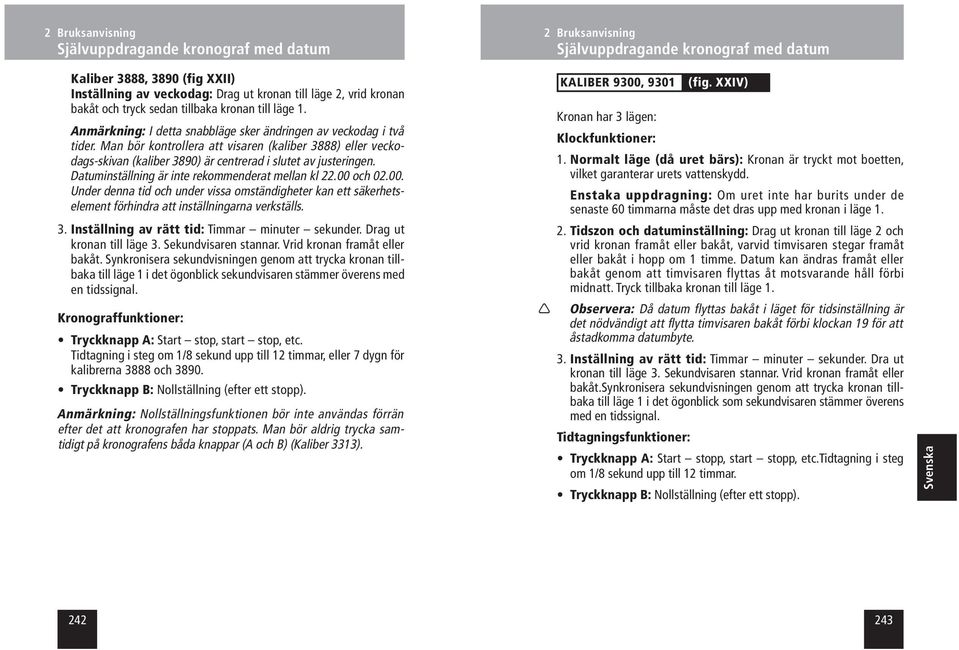 2 Bruksanvisning
Självuppdragande kronograf med datum

Kaliber 3888, 3890 (fig XXII)
Inställning av veckodag: Drag ut kronan till läge 2, vrid kronan bakåt och tryck sedan tillbaka kronan till läge 1.

Anmärkning: I detta snabbläge sker ändringen av veckodag i två tider. Man bör kontrollera att visaren (kaliber 3888) eller veckodags-skivan (kaliber 3890) är centrerad i slutet av justeringen. Datuminställning är inte rekommenderat mellan kl 22.00 och 02.00. Under denna tid och under vissa omständigheter kan ett säkerhetselement förhindra att inställningarna verkställs.

3. Inställning av rätt tid: Timmar – minuter – sekunder. Drag ut kronan till läge 3. Sekundvisaren stannar. Vrid kronan framåt eller bakåt. Synkronisera sekundvisningen genom att trycka kronan tillbaka till läge 1 i det ögonblick sekundvisaren stämmer överens med en tidssignal.

Kronograffunktioner:

• Tryckknapp A: Start – stop, start – stop, etc.
Tidtagning i steg om 1/8 sekund upp till 12 timmar, eller 7 dygn för kalibrerna 3888 och 3890.

• Tryckknapp B: Nollställning (efter ett stopp).

Anmärkning: Nollställningsfunktionen bör inte användas förrän efter det att kronografen har stoppats. Man bör aldrig trycka samtidigt på kronografens båda knappar (A och B) (Kaliber 3313).

242

2 Bruksanvisning
Självuppdragande kronograf med datum

KALIBER 9300, 9301 (fig. XXIV)

Kronan har 3 lägen:

Klockfunktioner:

1. Normalt läge (då uret bärs): Kronan är tryckt mot boetten, vilket garanterar urets vattenskydd.

Enstaka uppdragning: Om uret inte har burits under de senaste 60 timmarna måste det dras upp med kronan i läge 1.

2. Tidszon och datuminställning: Drag ut kronan till läge 2 och vrid kronan framåt eller bakåt, varvid timvisaren stegar framåt eller bakåt i hopp om 1 timme. Datum kan ändras framåt eller bakåt genom att timvisaren flyttas åt motsvarande håll förbi midnatt. Tryck tillbaka kronan till läge 1.

Observera: Då datum flyttas bakåt i läget för tidsinställning är det nödvändigt att flytta timvisaren bakåt förbi klockan 19 för att åstadkomma datumbyte.

3. Inställning av rätt tid: Timmar – minuter – sekunder. Dra ut kronan till läge 3. Sekundvisaren stannar. Vrid kronan framåt eller bakåt.Synkronisera sekundvisningen genom att trycka kronan tillbaka till läge 1 i det ögonblick som sekundvisaren stämmer överens med en tidssignal.

Tidtagningsfunktioner:

• Tryckknapp A: Start – stopp, start – stopp, etc.Tidtagning i steg om 1/8 sekund upp till 12 timmar.

• Tryckknapp B: Nollställning (efter ett stopp).

Svenska

243